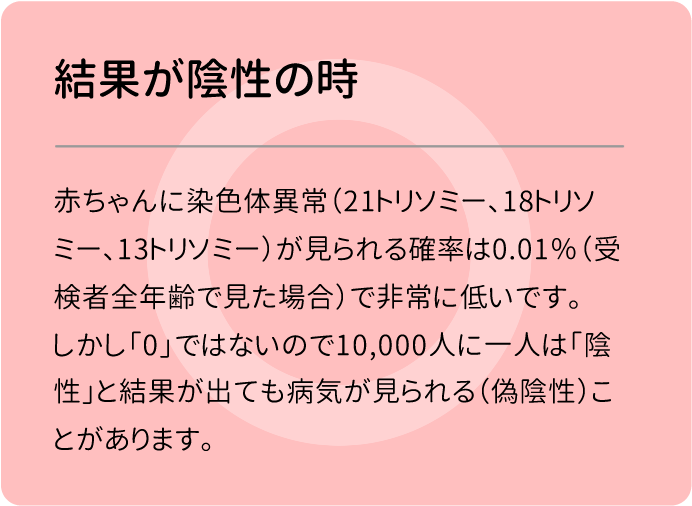 結果が陰性の時

赤ちゃんに染色体異常（21トリソミー、18トリソミー、13トリソミー）が見られる確率は0.01％（受検者全年齢で見た場合）で非常に低いです。しかし「0」ではないので10,000人に一人は「陰性」と結果が出ても病気が見られる（偽陰性）ことがあります。